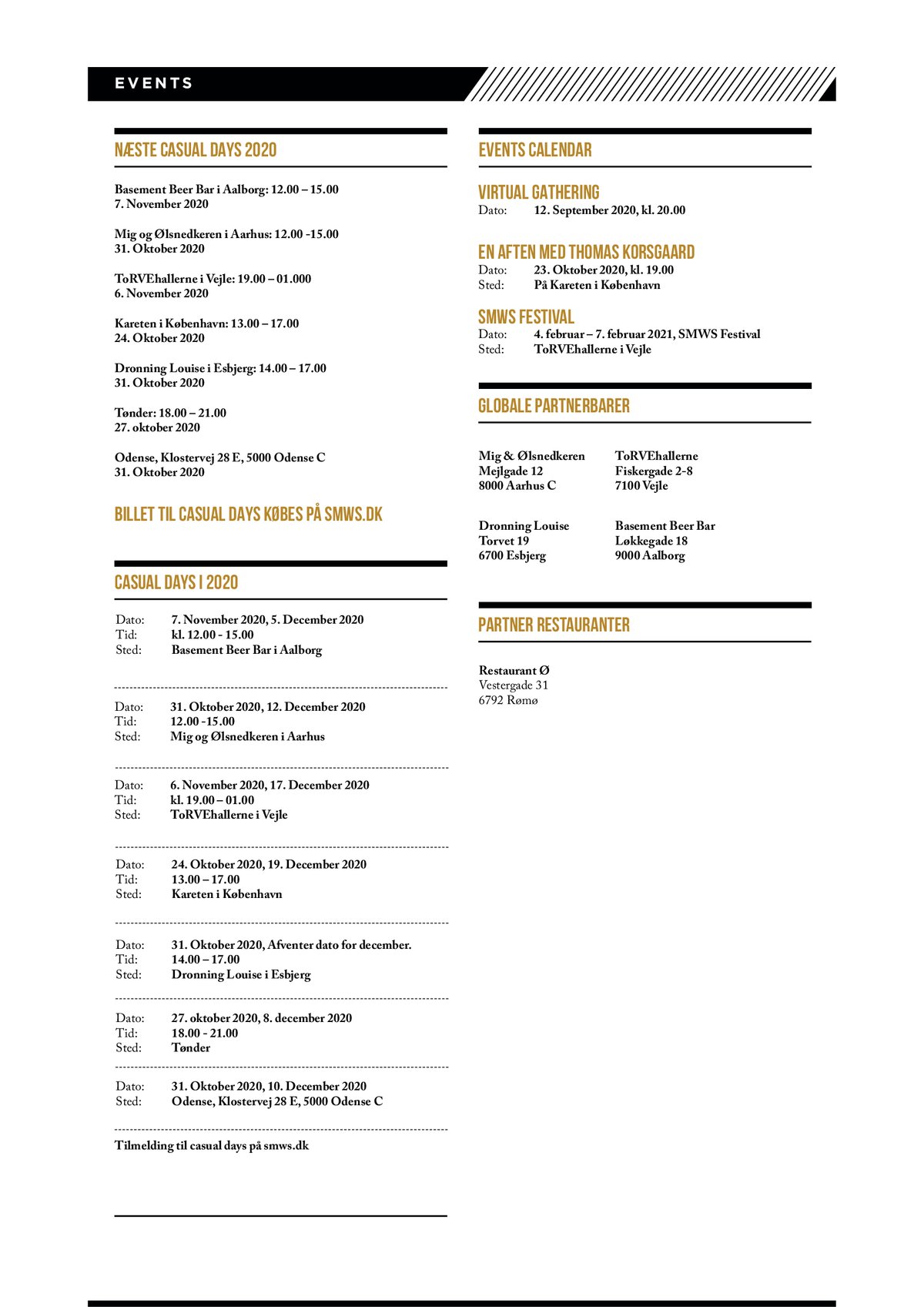 EVENTS

NÆSTE CASUAL DAYS 2020

Basement Beer Bar i Aalborg: 12.00 – 15.00
7. November 2020

Mig og Ølsnedkeren i Aarhus: 12.00 -15.00
31. Oktober 2020

ToRVEhallerne i Vejle: 19.00 – 01.000
6. November 2020

Kareten i København: 13.00 – 17.00
24. Oktober 2020

Dronning Louise i Esbjerg: 14.00 – 17.00
31. Oktober 2020

Tønder: 18.00 – 21.00
27. oktober 2020

Odense, Klostervej 28 E, 5000 Odense C
31. Oktober 2020

BILLET TIL CASUAL DAYS KØBES PÅ SMWS.DK

CASUAL DAYS I 2020

Dato: 7. November 2020, 5. December 2020
Tid: kl. 12.00 - 15.00
Sted: Basement Beer Bar i Aalborg

Dato: 31. Oktober 2020, 12. December 2020
Tid: 12.00 -15.00
Sted: Mig og Ølsnedkeren i Aarhus

Dato: 6. November 2020, 17. December 2020
Tid: kl. 19.00 – 01.00
Sted: ToRVEhallerne i Vejle

Dato: 24. Oktober 2020, 19. December 2020
Tid: 13.00 – 17.00
Sted: Kareten i København

Dato: 31. Oktober 2020, Afventer dato for december.
Tid: 14.00 – 17.00
Sted: Dronning Louise i Esbjerg

Dato: 27. oktober 2020, 8. december 2020
Tid: 18.00 - 21.00
Sted: Tønder

Dato: 31. Oktober 2020, 10. December 2020
Sted: Odense, Klostervej 28 E, 5000 Odense C

Tilmelding til casual days på smws.dk

EVENTS CALENDAR

VIRTUAL GATHERING
Dato: 12. September 2020, kl. 20.00

EN AFTEN MED THOMAS KORSGAARD
Dato: 23. Oktober 2020, kl. 19.00
Sted: På Kareten i København

SMWS FESTIVAL
Dato: 4. februar – 7. februar 2021, SMWS Festival
Sted: ToRVEhallerne i Vejle

GLOBALE PARTNERBARER

Mig & Ølsnedkeren
Mejlgade 12
8000 Aarhus C

ToRVEhallerne
Fiskergade 2-8
7100 Vejle

Dronning Louise
Torvet 19
6700 Esbjerg

Basement Beer Bar
Løkkegade 18
9000 Aalborg

PARTNER RESTAURANTER

Restaurant Ø
Vestergade 31
6792 Rømø